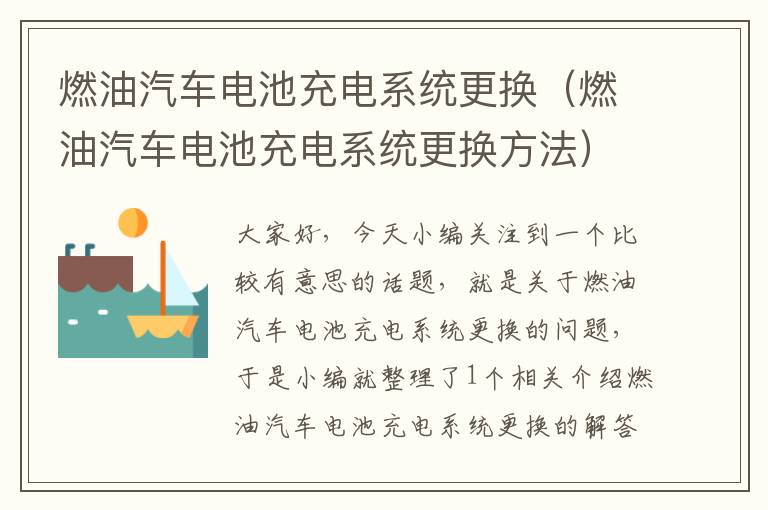 燃油汽车电池充电系统更换（燃油汽车电池充电系统更换方法）

大家好，今天小编关注到一个比较有意思的话题，就是关于燃油汽车电池充电系统更换的问题，于是小编就整理了1个相关介绍燃油汽车电池充电系统更换的解答